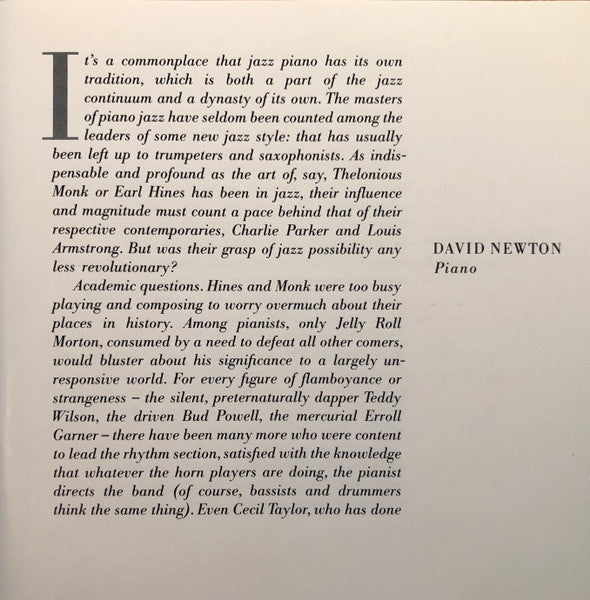 It's a commonplace that jazz piano has its own tradition, which is both a part of the jazz continuum and a dynasty of its own. The masters of piano jazz have seldom been counted among the leaders of some new jazz style: that has usually been left up to trumpeters and saxophonists. As indispensable and profound as the art of, say, Thelonious Monk or Earl Hines has been in jazz, their influence and magnitude must count a pace behind that of their respective contemporaries, Charlie Parker and Louis Armstrong. But was their grasp of jazz possibility any less revolutionary?

Academic questions. Hines and Monk were too busy playing and composing to worry overmuch about their places in history. Among pianists, only Jelly Roll Morton, consumed by a need to defeat all other comers, would bluster about his significance to a largely unresponsive world. For every figure of flamboyance or strangeness - the silent, preternaturally dapper Teddy Wilson, the driven Bud Powell, the mercurial Erroll Garner - there have been many more who were content to lead the rhythm section, satisfied with the knowledge that whatever the horn players are doing, the pianist directs the band (of course, bassists and drummers think the same thing). Even Cecil Taylor, who has done

DAVID NEWTON
Piano